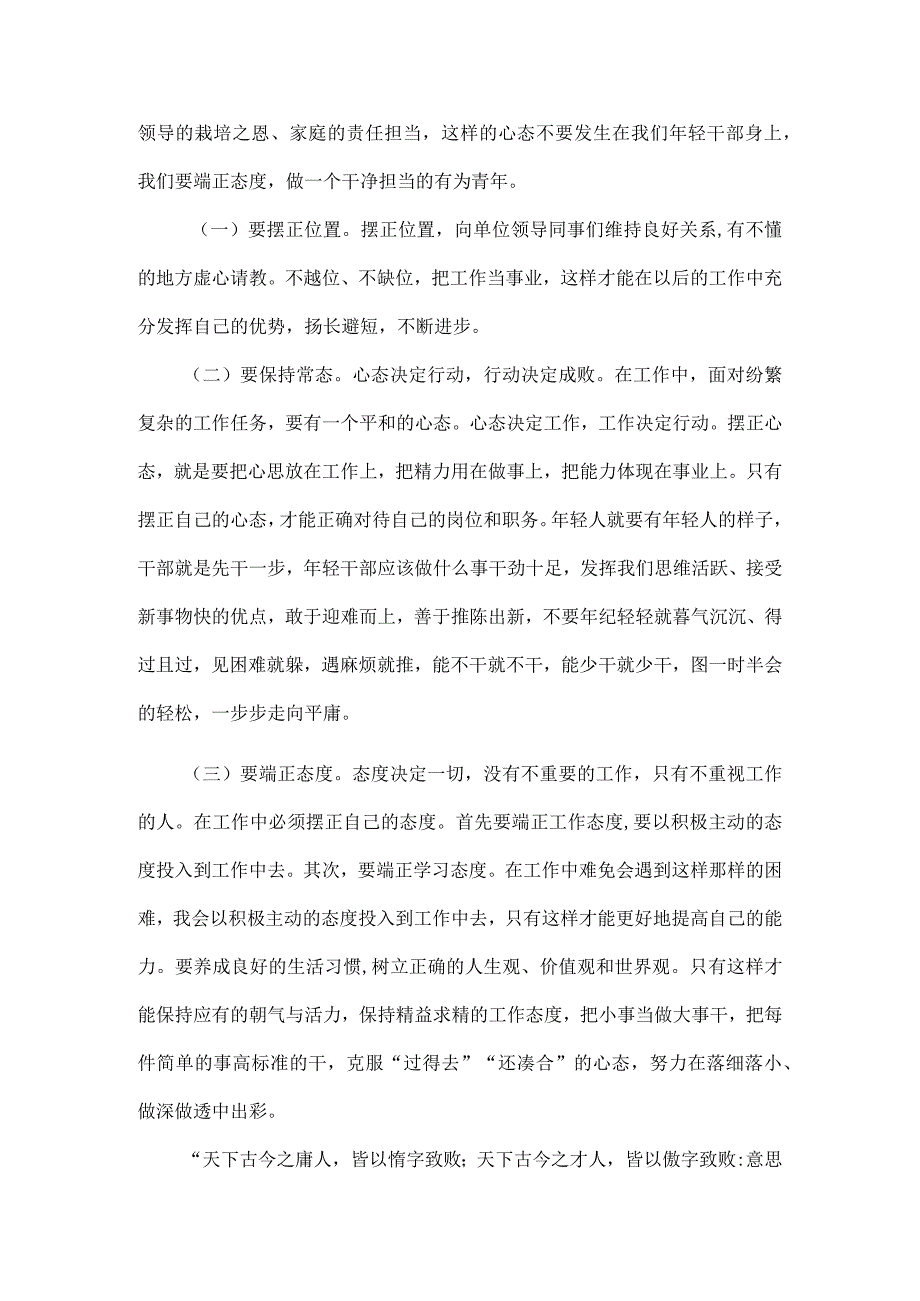 领导的栽培之恩、家庭的责任担当，这样的心态不要发生在我们年轻干部身上，我们要端正态度，做一个干净担当的有为青年。

（一）要摆正位置。摆正位置，向单位领导同事们维持良好关系，有不懂的地方虚心请教。不越位、不缺位，把工作当事业，这样才能在以后的工作中充分发挥自己的优势，扬长避短，不断进步。

（二）要保持常态。心态决定行动，行动决定成败。在工作中，面对纷繁复杂的工作任务，要有一个平和的心态。心态决定工作，工作决定行动。摆正心态，就是要把心思放在工作上，把精力用在做事上，把能力体现在事业上。只有摆正自己的心态，才能正确对待自己的岗位和职务。年轻人就要有年轻人的样子，干部就是先干一步，年轻干部应该做什么事干劲十足，发挥我们思维活跃、接受新事物快的优点，敢于迎难而上，善于推陈出新，不要年纪轻轻就暮气沉沉、得过且过，见困难就躲，遇麻烦就推，能不干就不干，能少干就少干，图一时半会的轻松，一步步走向平庸。

（三）要端正态度。态度决定一切，没有不重要的工作，只有不重视工作的人。在工作中必须摆正自己的态度。首先要端正工作态度，要以积极主动的态度投入到工作中去。其次，要端正学习态度。在工作中难免会遇到这样那样的困难，我会以积极主动的态度投入到工作中去，只有这样才能更好地提高自己的能力。要养成良好的生活习惯，树立正确的人生观、价值观和世界观。只有这样才能保持应有的朝气与活力，保持精益求精的工作态度，把小事当做大事干，把每件简单的事高标准的干，克服“过得去”“还凑合”的心态，努力在落细落小、做深做透中出彩。

“天下古今之庸人，皆以惰字致败；天下古今之才人，皆以傲字致败:意思